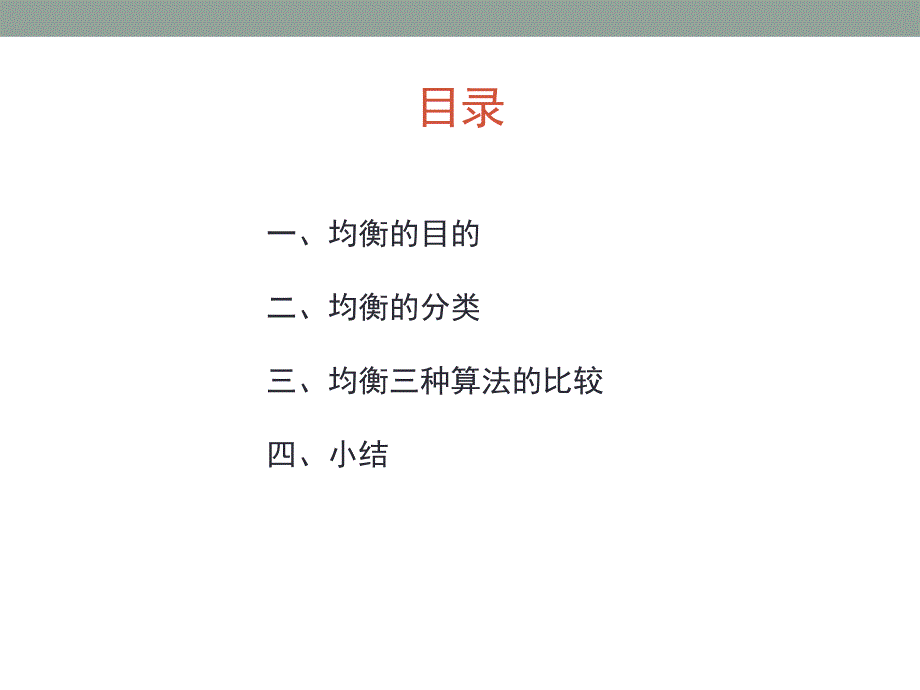 目录

一、均衡的目的

二、均衡的分类

三、均衡三种算法的比较

四、小结